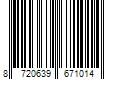 8 720639 671014